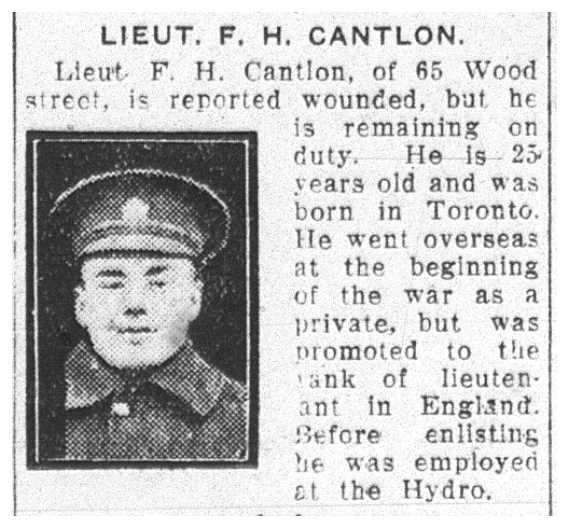 LIEUT. F. H. CANTLON.

Lieut. F. H. Cantlon, of 65 Wood street, is reported wounded, but he is remaining on duty. He is 25 years old and was born in Toronto. He went overseas at the beginning of the war as a private, but was promoted to the rank of lieutenant in England. Before enlisting he was employed at the Hydro.